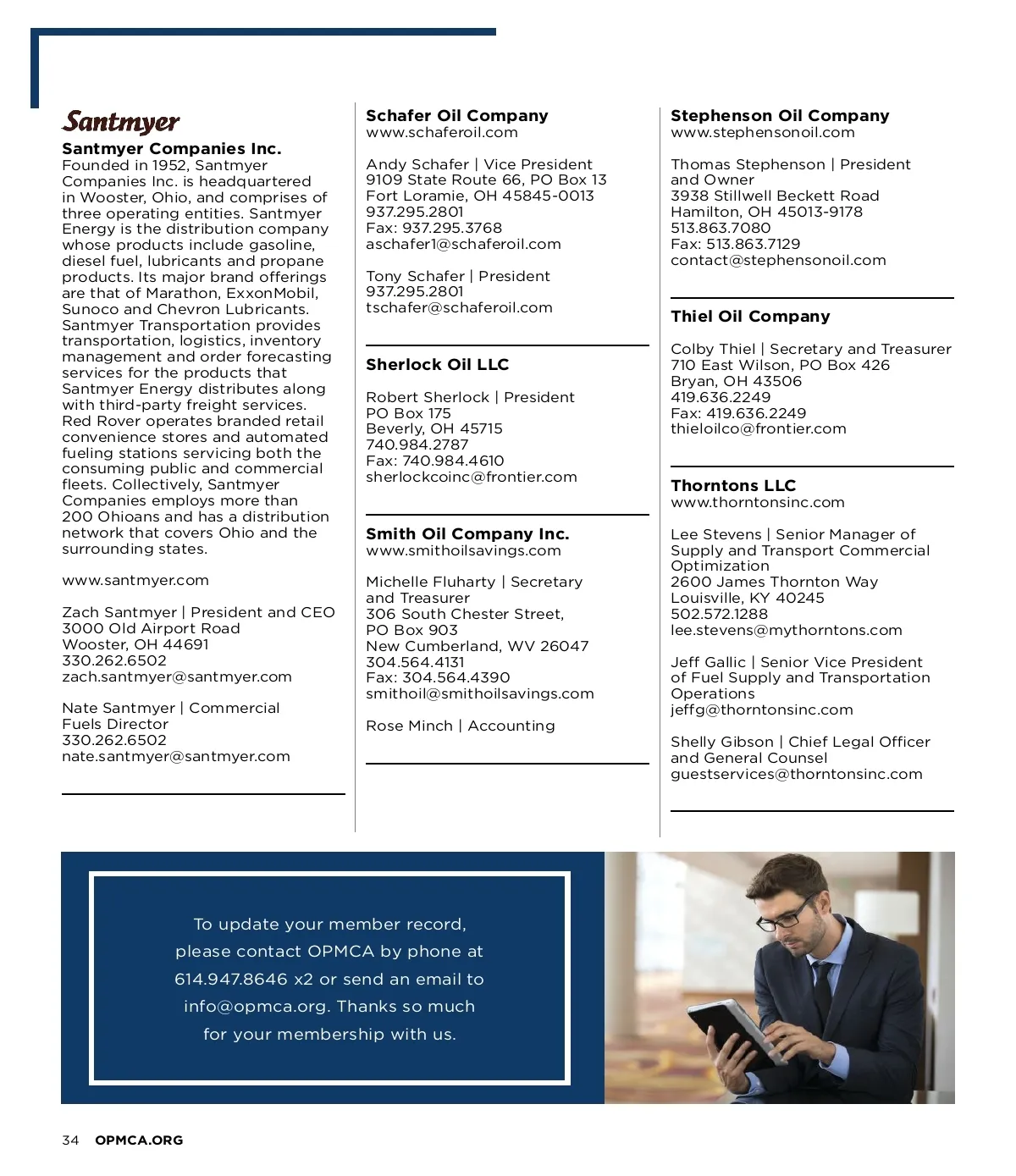 Santmyer

Santmyer Companies Inc.
Founded in 1952, Santmyer Companies Inc. is headquartered in Wooster, Ohio, and comprises of three operating entities. Santmyer Energy is the distribution company whose products include gasoline, diesel fuel, lubricants and propane products. Its major brand offerings are that of Marathon, ExxonMobil, Sunoco and Chevron Lubricants. Santmyer Transportation provides transportation, logistics, inventory management and order forecasting services for the products that Santmyer Energy distributes along with third-party freight services. Red Rover operates branded retail convenience stores and automated fueling stations servicing both the consuming public and commercial fleets. Collectively, Santmyer Companies employs more than 200 Ohioans and has a distribution network that covers Ohio and the surrounding states.

www.santmyer.com

Zach Santmyer | President and CEO
3000 Old Airport Road
Wooster, OH 44691
330.262.6502
zach.santmyer@santmyer.com

Nate Santmyer | Commercial Fuels Director
330.262.6502
nate.santmyer@santmyer.com

Schafer Oil Company
www.schaferoil.com

Andy Schafer | Vice President
9109 State Route 66, PO Box 13
Fort Loramie, OH 45845-0013
937.295.2801
Fax: 937.295.3768
aschafer1@schaferoil.com

Tony Schafer | President
937.295.2801
tschafer@schaferoil.com

Sherlock Oil LLC

Robert Sherlock | President
PO Box 175
Beverly, OH 45715
740.984.2787
Fax: 740.984.4610
sherlockcoinc@frontier.com

Smith Oil Company Inc.
www.smithoilsavings.com

Michelle Fluharty | Secretary and Treasurer
306 South Chester Street, PO Box 903
New Cumberland, WV 26047
304.564.4131
Fax: 304.564.4390
smithoil@smithoilsavings.com

Rose Minch | Accounting

Stephenson Oil Company
www.stephensonoil.com

Thomas Stephenson | President and Owner
3938 Stillwell Beckett Road
Hamilton, OH 45013-9178
513.863.7080
Fax: 513.863.7129
contact@stephensonoil.com

Thiel Oil Company

Colby Thiel | Secretary and Treasurer
710 East Wilson, PO Box 426
Bryan, OH 43506
419.636.2249
Fax: 419.636.2249
thieloilco@frontier.com

Thorntons LLC
www.thorntonsinc.com

Lee Stevens | Senior Manager of Supply and Transport Commercial Optimization
2600 James Thornton Way
Louisville, KY 40245
502.572.1288
lee.stevens@mythorntons.com

Jeff Gallic | Senior Vice President of Fuel Supply and Transportation Operations
jeffg@thorntonsinc.com

Shelly Gibson | Chief Legal Officer and General Counsel
guestservices@thorntonsinc.com

To update your member record, please contact OPMCA by phone at 614.947.8646 x2 or send an email to info@opmca.org. Thanks so much for your membership with us.

34 OPMCA.ORG